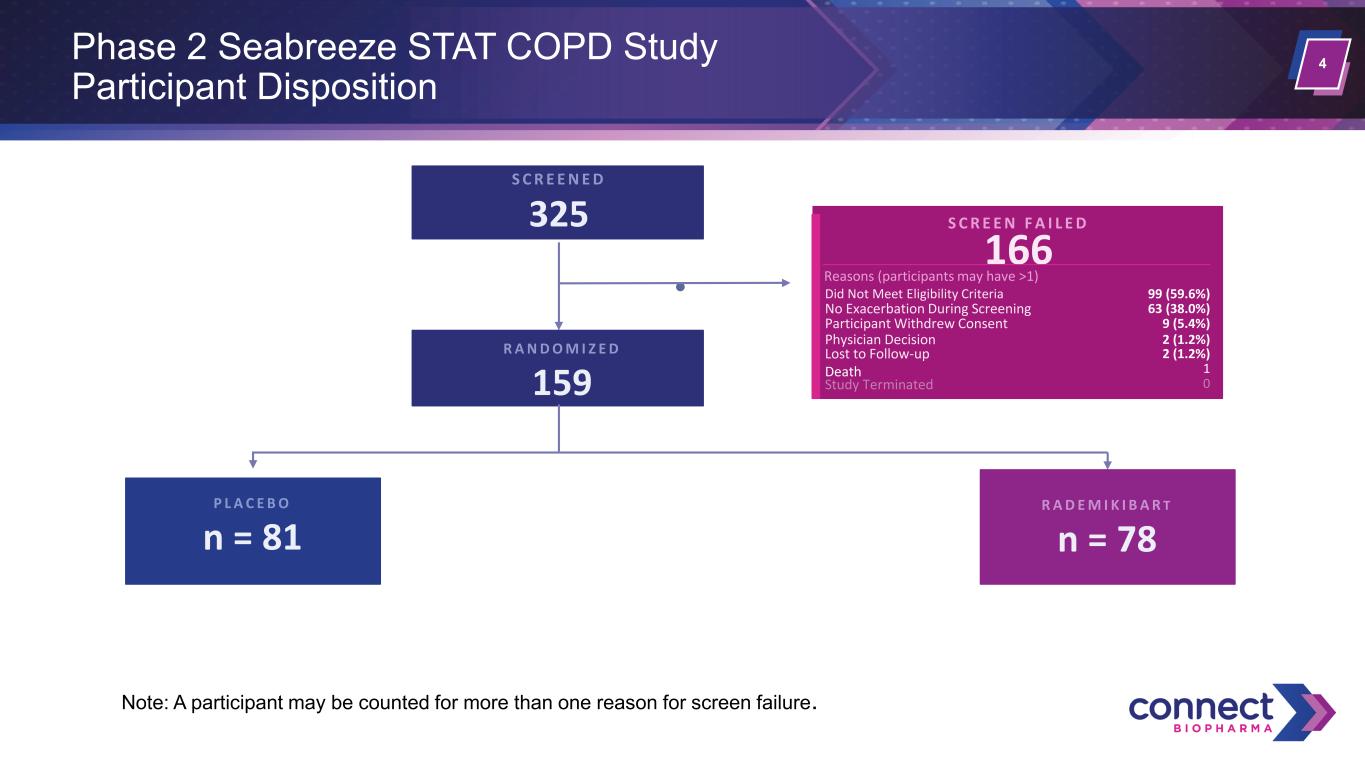 Phase 2 Seabreeze STAT COPD Study
Participant Disposition

4

SCREENED
325

SCREEN FAILED
166
Reasons (participants may have >1)
Did Not Meet Eligibility Criteria 99 (59.6%)
No Exacerbation During Screening 63 (38.0%)
Participant Withdrew Consent 9 (5.4%)
Physician Decision 2 (1.2%)
Lost to Follow-up 2 (1.2%)
Death 1
Study Terminated 0

RANDOMIZED
159

PLACEBO
n = 81

RADEMIKIBART
n = 78

Note: A participant may be counted for more than one reason for screen failure.

connect
BIOPHARMA